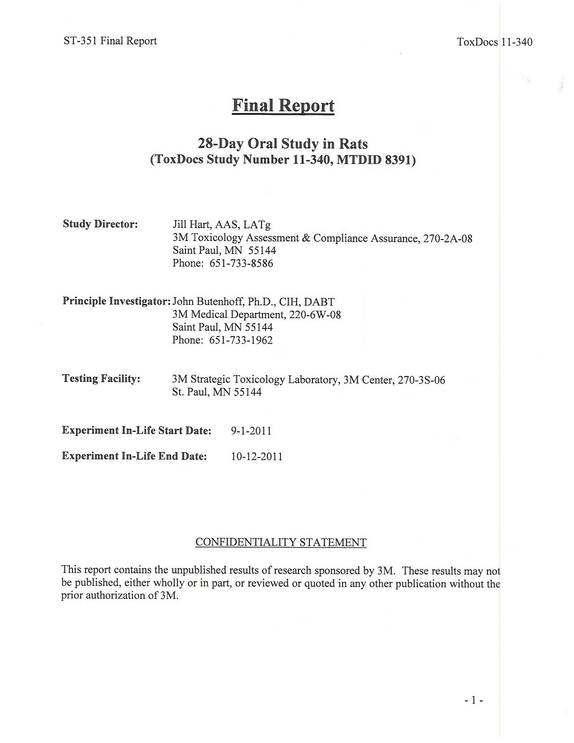 ST-351 Final Report

ToxDocs 11-340

Final Report

28-Day Oral Study in Rats
(ToxDocs Study Number 11-340, MTDID 8391)

Study Director:
Jill Hart, AAS, LATg
3M Toxicology Assessment & Compliance Assurance, 270-2A-08
Saint Paul, MN 55144
Phone: 651-733-8586

Principle Investigator:
John Butenhoff, Ph.D., CIH, DABT
3M Medical Department, 220-6W-08
Saint Paul, MN 55144
Phone: 651-733-1962

Testing Facility:
3M Strategic Toxicology Laboratory, 3M Center, 270-3S-06
St. Paul, MN 55144

Experiment In-Life Start Date: 9-1-2011

Experiment In-Life End Date: 10-12-2011

CONFIDENTIALITY STATEMENT

This report contains the unpublished results of research sponsored by 3M. These results may not be published, either wholly or in part, or reviewed or quoted in any other publication without the prior authorization of 3M.

- 1 -